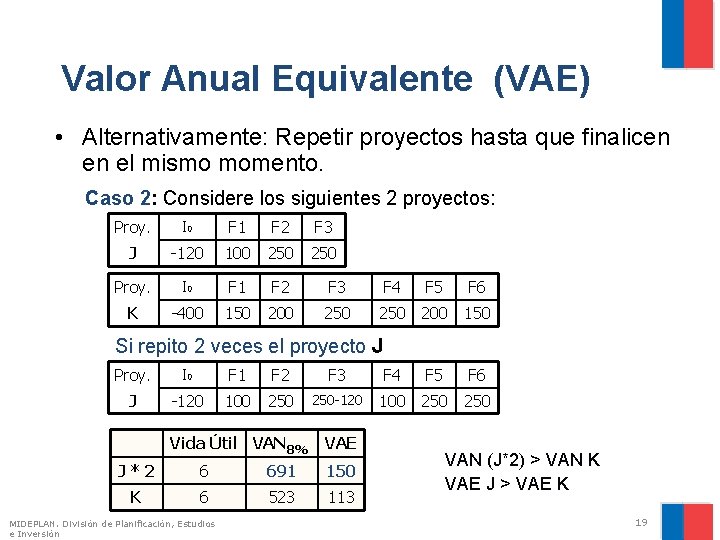 Valor Anual Equivalente (VAE)

• Alternativamente: Repetir proyectos hasta que finalicen en el mismo momento.

Caso 2: Considere los siguientes 2 proyectos:

| Proy. | $I_0$ | F1 | F2 | F3 |
|---|---|---|---|---|
| J | -120 | 100 | 250 | 250 |

| Proy. | $I_0$ | F1 | F2 | F3 | F4 | F5 | F6 |
|---|---|---|---|---|---|---|---|
| K | -400 | 150 | 200 | 250 | 250 | 200 | 150 |

Si repito 2 veces el proyecto J

| Proy. | $I_0$ | F1 | F2 | F3 | F4 | F5 | F6 |
|---|---|---|---|---|---|---|---|
| J | -120 | 100 | 250 | 250-120 | 100 | 250 | 250 |

| | Vida Útil | $VAN_{8\%}$ | VAE |
|---|---|---|---|
| J*2 | 6 | 691 | 150 |
| K | 6 | 523 | 113 |

VAN (J*2) > VAN K
VAE J > VAE K

MIDEPLAN. División de Planificación, Estudios e Inversión

19